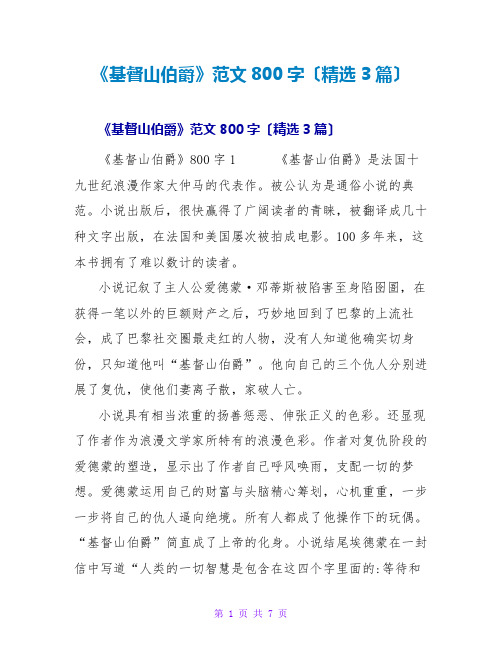 《基督山伯爵》范文 800 字〔精选 3 篇〕

《基督山伯爵》范文 800 字〔精选 3 篇〕

《基督山伯爵》800 字 1　　　《基督山伯爵》是法国十九世纪浪漫作家大仲马的代表作。被公认为是通俗小说的典范。小说出版后，很快赢得了广阔读者的青睐，被翻译成几十种文字出版，在法国和美国屡次被拍成电影。100 多年来，这本书拥有了难以数计的读者。

小说记叙了主人公爱德蒙·邓蒂斯被陷害至身陷囹圄，在获得一笔以外的巨额财产之后，巧妙地回到了巴黎的上流社会，成了巴黎社交圈最走红的人物，没有人知道他确实切身份，只知道他叫“基督山伯爵”。他向自己的三个仇人分别进展了复仇，使他们妻离子散，家破人亡。

小说具有相当浓重的扬善惩恶、伸张正义的色彩。还显现了作者作为浪漫文学家所特有的浪漫色彩。作者对复仇阶段的爱德蒙的塑造，显示出了作者自己呼风唤雨，支配一切的梦想。爱德蒙运用自己的财富与头脑精心筹划，心机重重，一步一步将自己的仇人逼向绝境。所有人都成了他操作下的玩偶。“基督山伯爵”简直成了上帝的化身。小说结尾埃德蒙在一封信中写道“人类的一切智慧是包含在这四个字里面的:等待和

第 1 页 共 7 页